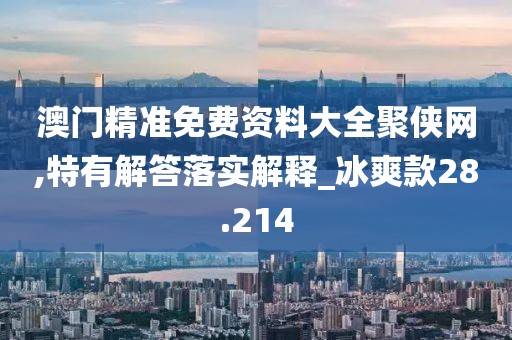 澳门精准免费资料大全聚侠网,特有解答落实解释_冰爽款28.214